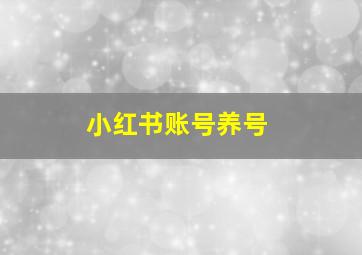 小红书账号养号